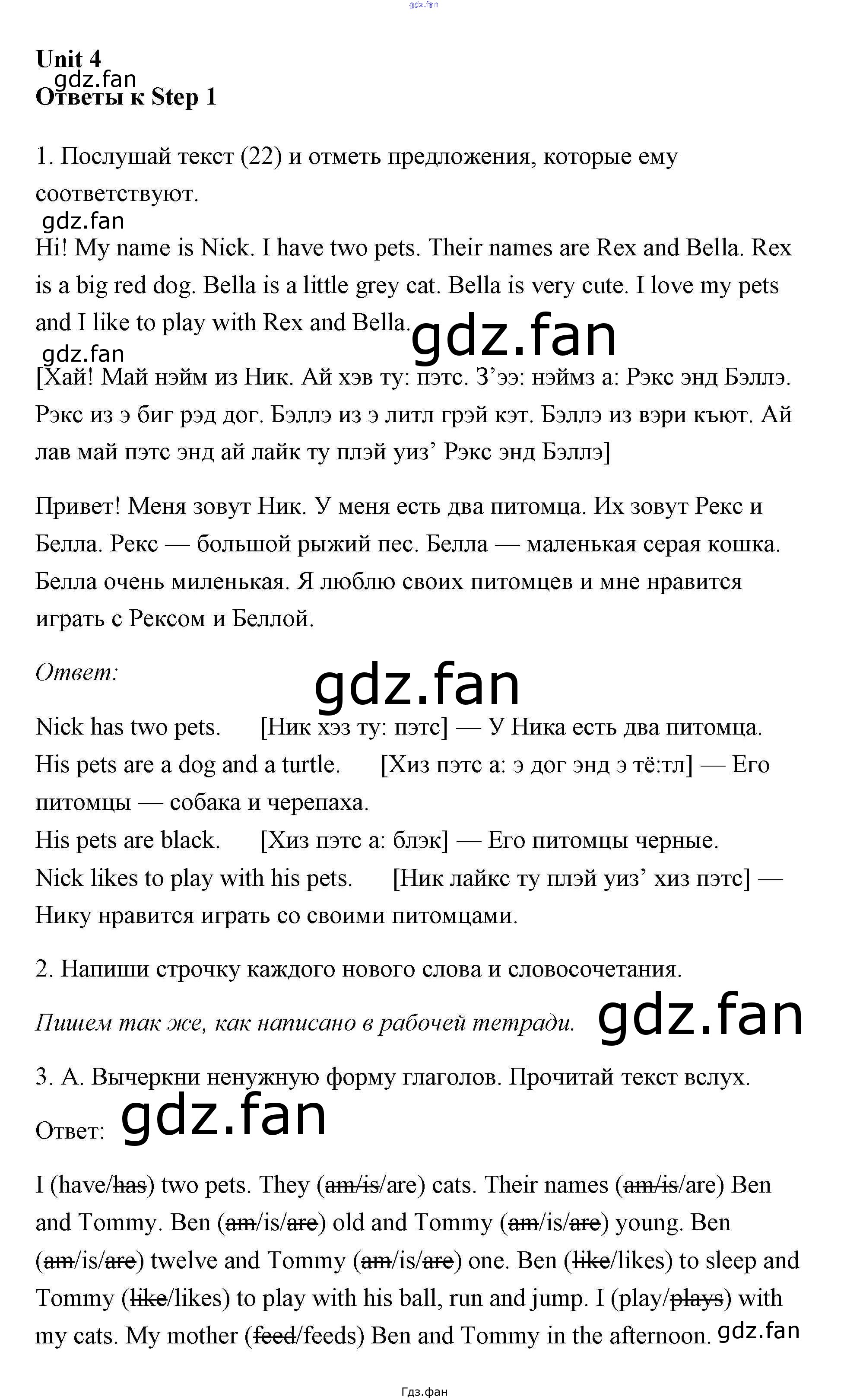 gdz.fan

Unit 4
gdz.fan
Ответы к Step 1

1. Послушай текст (22) и отметь предложения, которые ему соответствуют.
gdz.fan
Hi! My name is Nick. I have two pets. Their names are Rex and Bella. Rex is a big red dog. Bella is a little grey cat. Bella is very cute. I love my pets and I like to play with Rex and Bella. gdz.fan
gdz.fan
[Хай! Май нэйм из Ник. Ай хэв ту: пэтс. З’ээ: нэймз а: Рэкс энд Бэллэ. Рэкс из э биг рэд дог. Бэллэ из э литл грэй кэт. Бэллэ из вэри къют. Ай лав май пэтс энд ай лайк ту плэй уиз’ Рэкс энд Бэллэ]

Привет! Меня зовут Ник. У меня есть два питомца. Их зовут Рекс и Белла. Рекс — большой рыжий пес. Белла — маленькая серая кошка. Белла очень миленькая. Я люблю своих питомцев и мне нравится играть с Рексом и Беллой.

Ответ: gdz.fan

Nick has two pets. [Ник хэз ту: пэтс] — У Ника есть два питомца.
His pets are a dog and a turtle. [Хиз пэтс а: э дог энд э тё:тл] — Его питомцы — собака и черепаха.
His pets are black. [Хиз пэтс а: блэк] — Его питомцы черные.
Nick likes to play with his pets. [Ник лайкс ту плэй уиз’ хиз пэтс] — Нику нравится играть со своими питомцами.

2. Напиши строчку каждого нового слова и словосочетания.
Пишем так же, как написано в рабочей тетради. gdz.fan

3. А. Вычеркни ненужную форму глаголов. Прочитай текст вслух.
Ответ: gdz.fan

I (have/~~has~~) two pets. They (~~am/is~~/are) cats. Their names (~~am/is~~/are) Ben and Tommy. Ben (~~am~~/is/~~are~~) old and Tommy (~~am~~/is/~~are~~) young. Ben (~~am~~/is/~~are~~) twelve and Tommy (~~am~~/is/~~are~~) one. Ben (~~like~~/likes) to sleep and Tommy (~~like~~/likes) to play with his ball, run and jump. I (play/~~plays~~) with my cats. My mother (~~feed~~/feeds) Ben and Tommy in the afternoon. gdz.fan

Гдз.фан